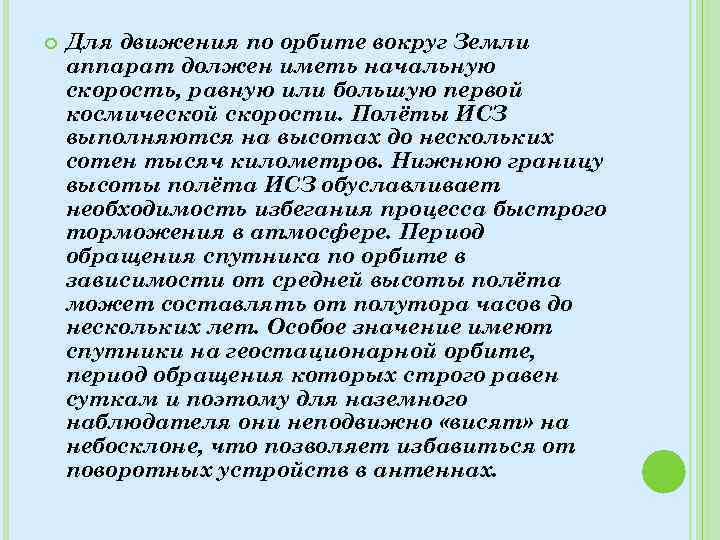 Для движения по орбите вокруг Земли аппарат должен иметь начальную скорость, равную или большую первой космической скорости. Полёты ИСЗ выполняются на высотах до нескольких сотен тысяч километров. Нижнюю границу высоты полёта ИСЗ обуславливает необходимость избегания процесса быстрого торможения в атмосфере. Период обращения спутника по орбите в зависимости от средней высоты полёта может составлять от полутора часов до нескольких лет. Особое значение имеют спутники на геостационарной орбите, период обращения которых строго равен суткам и поэтому для наземного наблюдателя они неподвижно «висят» на небосклоне, что позволяет избавиться от поворотных устройств в антеннах.